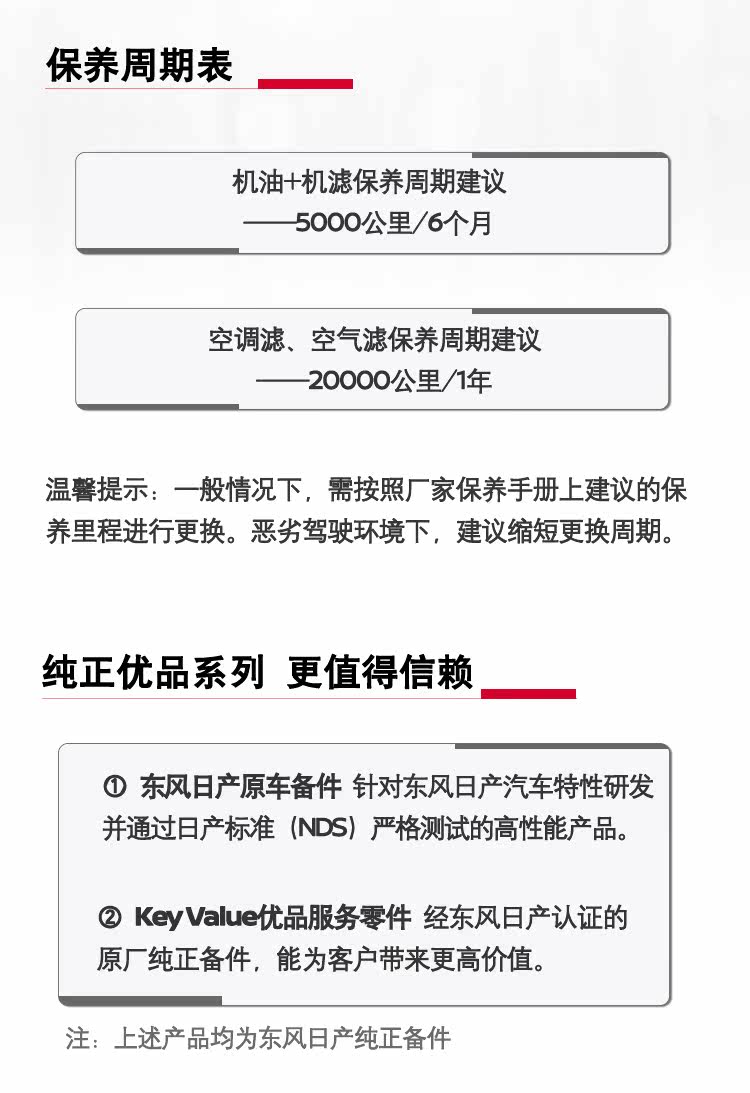 保养周期表

机油+机滤保养周期建议
——5000公里/6个月

空调滤、空气滤保养周期建议
——20000公里/1年

温馨提示：一般情况下，需按照厂家保养手册上建议的保养里程进行更换。恶劣驾驶环境下，建议缩短更换周期。

纯正优品系列 更值得信赖

① 东风日产原车备件 针对东风日产汽车特性研发并通过日产标准（NDS）严格测试的高性能产品。

② Key Value优品服务零件 经东风日产认证的原厂纯正备件，能为客户带来更高价值。

注：上述产品均为东风日产纯正备件